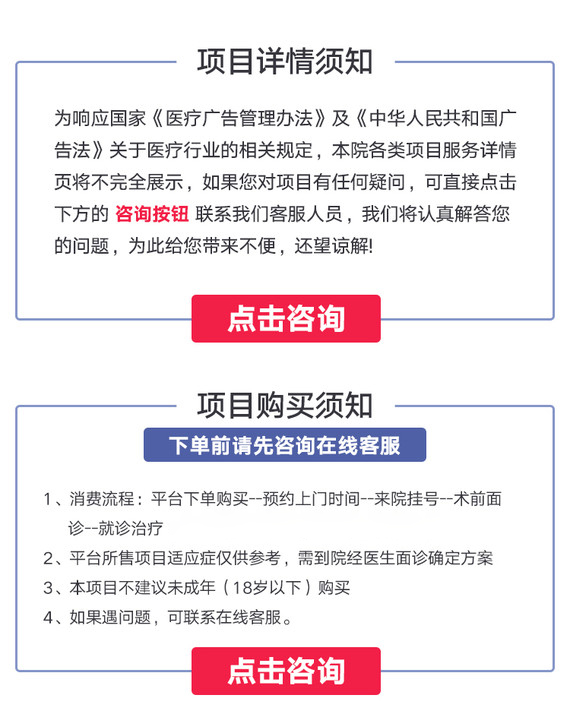 项目详情须知

为响应国家《医疗广告管理办法》及《中华人民共和国广告法》关于医疗行业的相关规定，本院各类项目服务详情页将不完全展示，如果您对项目有任何疑问，可直接点击下方的 咨询按钮 联系我们客服人员，我们将认真解答您的问题，为此给您带来不便，还望谅解!

点击咨询

项目购买须知

下单前请先咨询在线客服

1、消费流程：平台下单购买--预约上门时间--来院挂号--术前面诊--就诊治疗

2、平台所售项目适应症仅供参考，需到院经医生面诊确定方案

3、本项目不建议未成年（18岁以下）购买

4、如果遇问题，可联系在线客服。

点击咨询